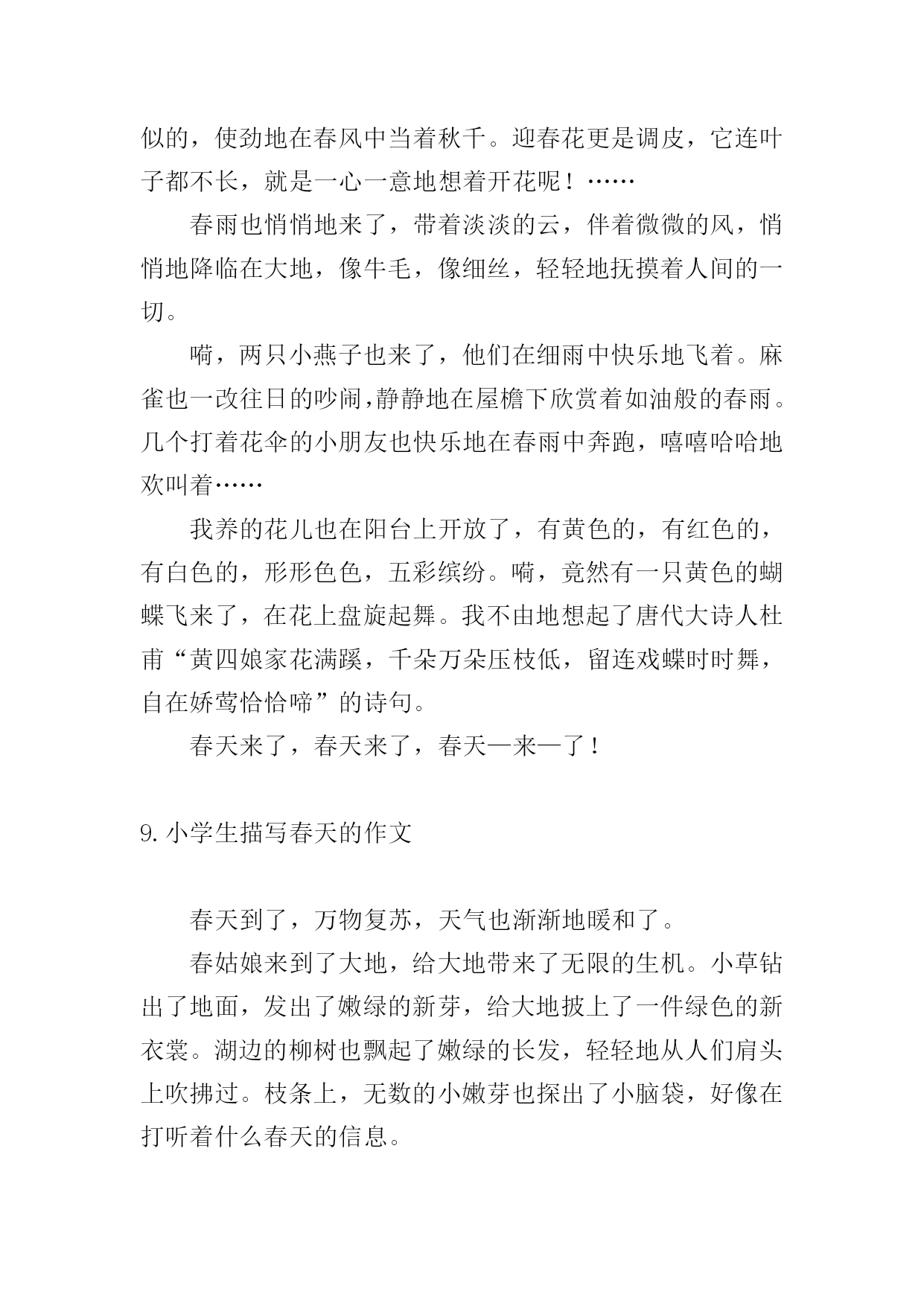 似的，使劲地在春风中当着秋千。迎春花更是调皮，它连叶子都不长，就是一心一意地想着开花呢！……

春雨也悄悄地来了，带着淡淡的云，伴着微微的风，悄悄地降临在大地，像牛毛，像细丝，轻轻地抚摸着人间的一切。

嗬，两只小燕子也来了，他们在细雨中快乐地飞着。麻雀也一改往日的吵闹，静静地在屋檐下欣赏着如油般的春雨。几个打着花伞的小朋友也快乐地在春雨中奔跑，嘻嘻哈哈地欢叫着……

我养的花儿也在阳台上开放了，有黄色的，有红色的，有白色的，形形色色，五彩缤纷。嗬，竟然有一只黄色的蝴蝶飞来了，在花上盘旋起舞。我不由地想起了唐代大诗人杜甫“黄四娘家花满蹊，千朵万朵压枝低，留连戏蝶时时舞，自在娇莺恰恰啼”的诗句。

春天来了，春天来了，春天—来—了！

9.小学生描写春天的作文

春天到了，万物复苏，天气也渐渐地暖和了。

春姑娘来到了大地，给大地带来了无限的生机。小草钻出了地面，发出了嫩绿的新芽，给大地披上了一件绿色的新衣裳。湖边的柳树也飘起了嫩绿的长发，轻轻地从人们肩头上吹拂过。枝条上，无数的小嫩芽也探出了小脑袋，好像在打听着什么春天的信息。